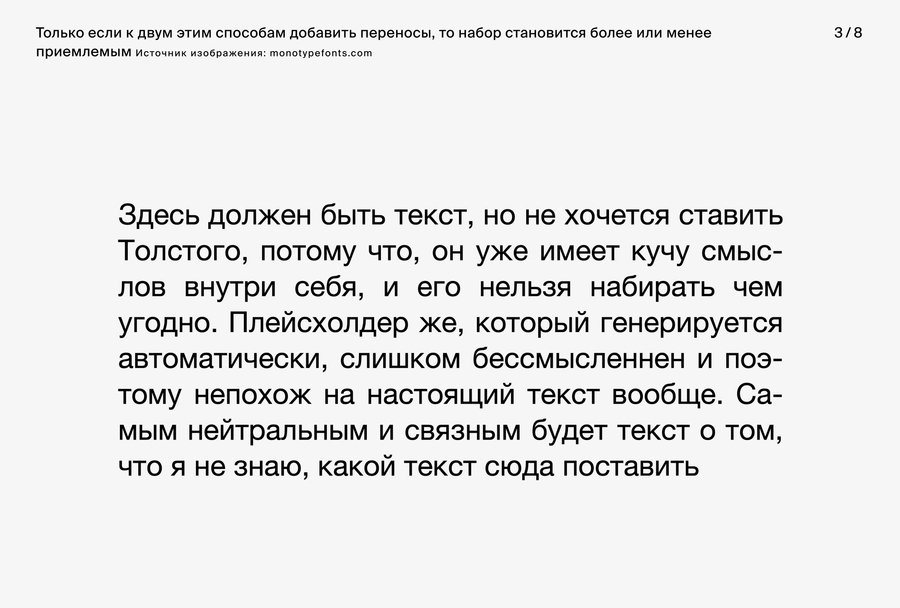 Только если к двум этим способам добавить переносы, то набор становится более или менее приемлемым Источник изображения: monotypefonts.com

3 / 8

Здесь должен быть текст, но не хочется ставить Толстого, потому что, он уже имеет кучу смыслов внутри себя, и его нельзя набирать чем угодно. Плейсхолдер же, который генерируется автоматически, слишком бессмысленнен и поэтому непохож на настоящий текст вообще. Самым нейтральным и связным будет текст о том, что я не знаю, какой текст сюда поставить